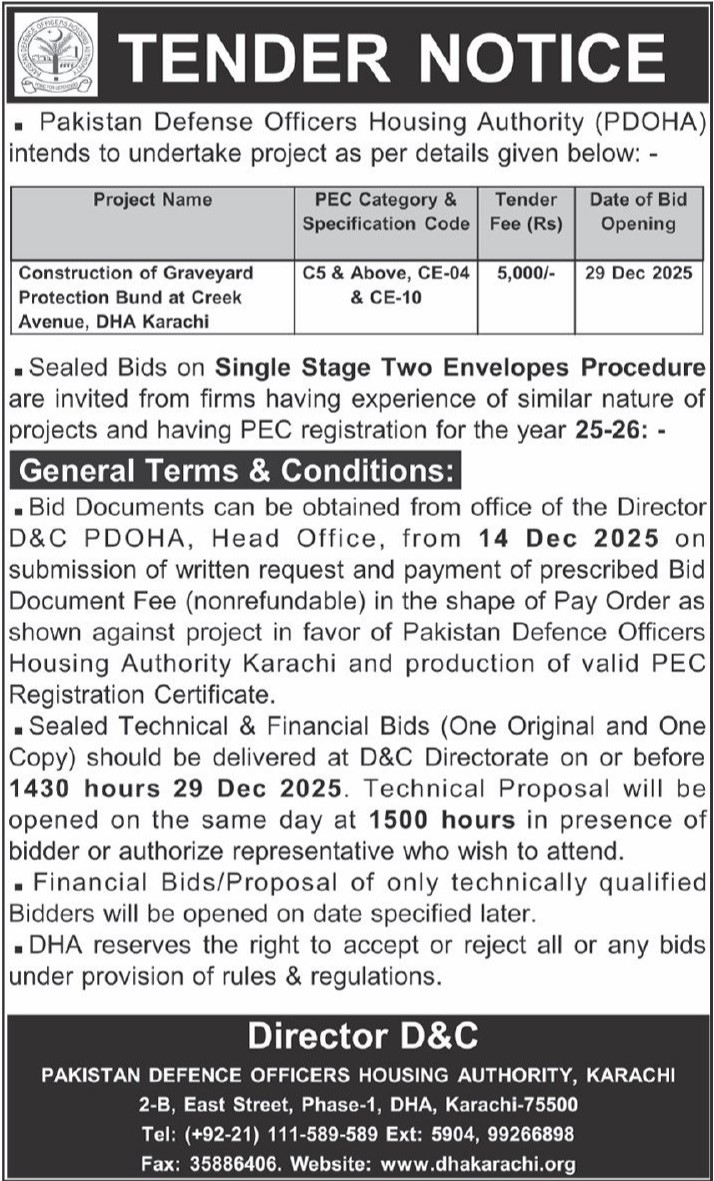 TENDER NOTICE

▪ Pakistan Defense Officers Housing Authority (PDOHA) intends to undertake project as per details given below: -

| Project Name | PEC Category & Specification Code | Tender Fee (Rs) | Date of Bid Opening |
|---|---|---|---|
| Construction of Graveyard Protection Bund at Creek Avenue, DHA Karachi | C5 & Above, CE-04 & CE-10 | 5,000/- | 29 Dec 2025 |

▪ Sealed Bids on Single Stage Two Envelopes Procedure are invited from firms having experience of similar nature of projects and having PEC registration for the year 25-26: -

General Terms & Conditions:

▪ Bid Documents can be obtained from office of the Director D&C PDOHA, Head Office, from 14 Dec 2025 on submission of written request and payment of prescribed Bid Document Fee (nonrefundable) in the shape of Pay Order as shown against project in favor of Pakistan Defence Officers Housing Authority Karachi and production of valid PEC Registration Certificate.

▪ Sealed Technical & Financial Bids (One Original and One Copy) should be delivered at D&C Directorate on or before 1430 hours 29 Dec 2025. Technical Proposal will be opened on the same day at 1500 hours in presence of bidder or authorize representative who wish to attend.

▪ Financial Bids/Proposal of only technically qualified Bidders will be opened on date specified later.

▪ DHA reserves the right to accept or reject all or any bids under provision of rules & regulations.

Director D&C

PAKISTAN DEFENCE OFFICERS HOUSING AUTHORITY, KARACHI

2-B, East Street, Phase-1, DHA, Karachi-75500

Tel: (+92-21) 111-589-589 Ext: 5904, 99266898

Fax: 35886406. Website: www.dhakarachi.org